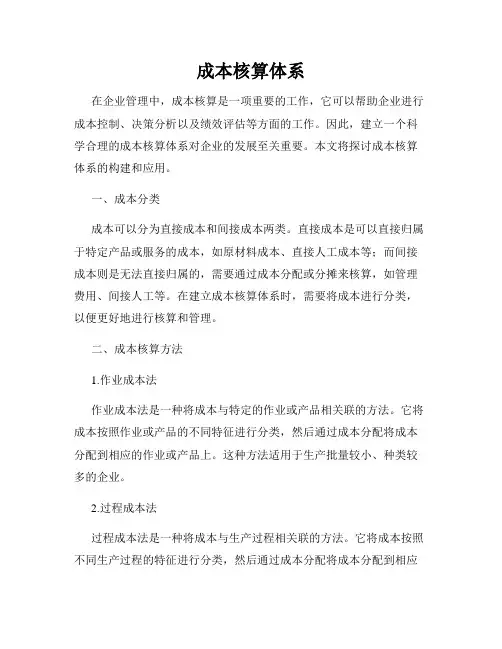 成本核算体系

在企业管理中，成本核算是一项重要的工作，它可以帮助企业进行成本控制、决策分析以及绩效评估等方面的工作。因此，建立一个科学合理的成本核算体系对企业的发展至关重要。本文将探讨成本核算体系的构建和应用。

一、成本分类

成本可以分为直接成本和间接成本两类。直接成本是可以直接归属于特定产品或服务的成本，如原材料成本、直接人工成本等；而间接成本则是无法直接归属的，需要通过成本分配或分摊来核算，如管理费用、间接人工等。在建立成本核算体系时，需要将成本进行分类，以便更好地进行核算和管理。

二、成本核算方法

1.作业成本法

作业成本法是一种将成本与特定的作业或产品相关联的方法。它将成本按照作业或产品的不同特征进行分类，然后通过成本分配将成本分配到相应的作业或产品上。这种方法适用于生产批量较小、种类较多的企业。

2.过程成本法

过程成本法是一种将成本与生产过程相关联的方法。它将成本按照不同生产过程的特征进行分类，然后通过成本分配将成本分配到相应